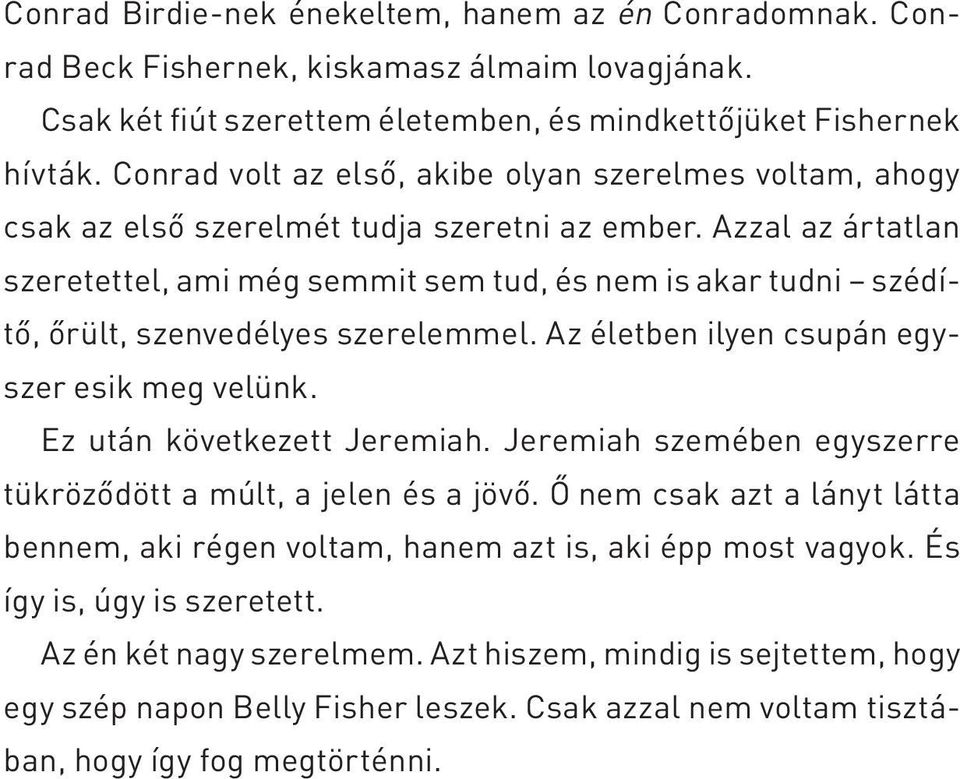 Conrad Birdie-nek énekeltem, hanem az én Conradomnak. Conrad Beck Fishernek, kiskamasz álmaim lovagjának.

Csak két fiút szerettem életemben, és mindkettőjüket Fishernek hívták. Conrad volt az első, akibe olyan szerelmes voltam, ahogy csak az első szerelmét tudja szeretni az ember. Azzal az ártatlan szeretettel, ami még semmit sem tud, és nem is akar tudni – szédítő, őrült, szenvedélyes szerelemmel. Az életben ilyen csupán egyszer esik meg velünk.

Ez után következett Jeremiah. Jeremiah szemében egyszerre tükröződött a múlt, a jelen és a jövő. Ő nem csak azt a lányt látta bennem, aki régen voltam, hanem azt is, aki épp most vagyok. És így is, úgy is szeretett.

Az én két nagy szerelmem. Azt hiszem, mindig is sejtettem, hogy egy szép napon Belly Fisher leszek. Csak azzal nem voltam tisztában, hogy így fog megtörténni.